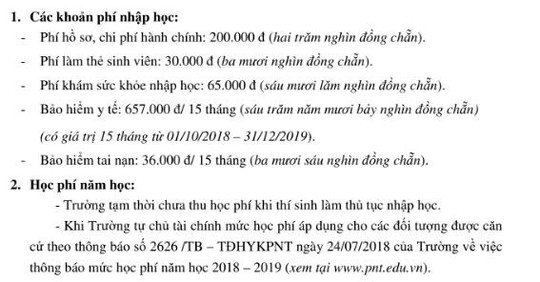 1. Các khoản phí nhập học:

- Phí hồ sơ, chi phí hành chính: 200.000 đ (hai trăm nghìn đồng chẵn).

- Phí làm thẻ sinh viên: 30.000 đ (ba mươi nghìn đồng chẵn).

- Phí khám sức khỏe nhập học: 65.000 đ (sáu mươi lăm nghìn đồng chẵn).

- Bảo hiểm y tế: 657.000 đ/ 15 tháng (sáu trăm năm mươi bảy nghìn đồng chẵn) (có giá trị 15 tháng từ 01/10/2018 – 31/12/2019).

- Bảo hiểm tai nạn: 36.000 đ/ 15 tháng (ba mươi sáu nghìn đồng chẵn).

2. Học phí năm học:

- Trường tạm thời chưa thu học phí khi thí sinh làm thủ tục nhập học.

- Khi Trường tự chủ tài chính mức học phí áp dụng cho các đối tượng được căn cứ theo thông báo số 2626 /TB – TĐHYKPNT ngày 24/07/2018 của Trường về việc thông báo mức học phí năm học 2018 – 2019 (xem tại www.pnt.edu.vn).